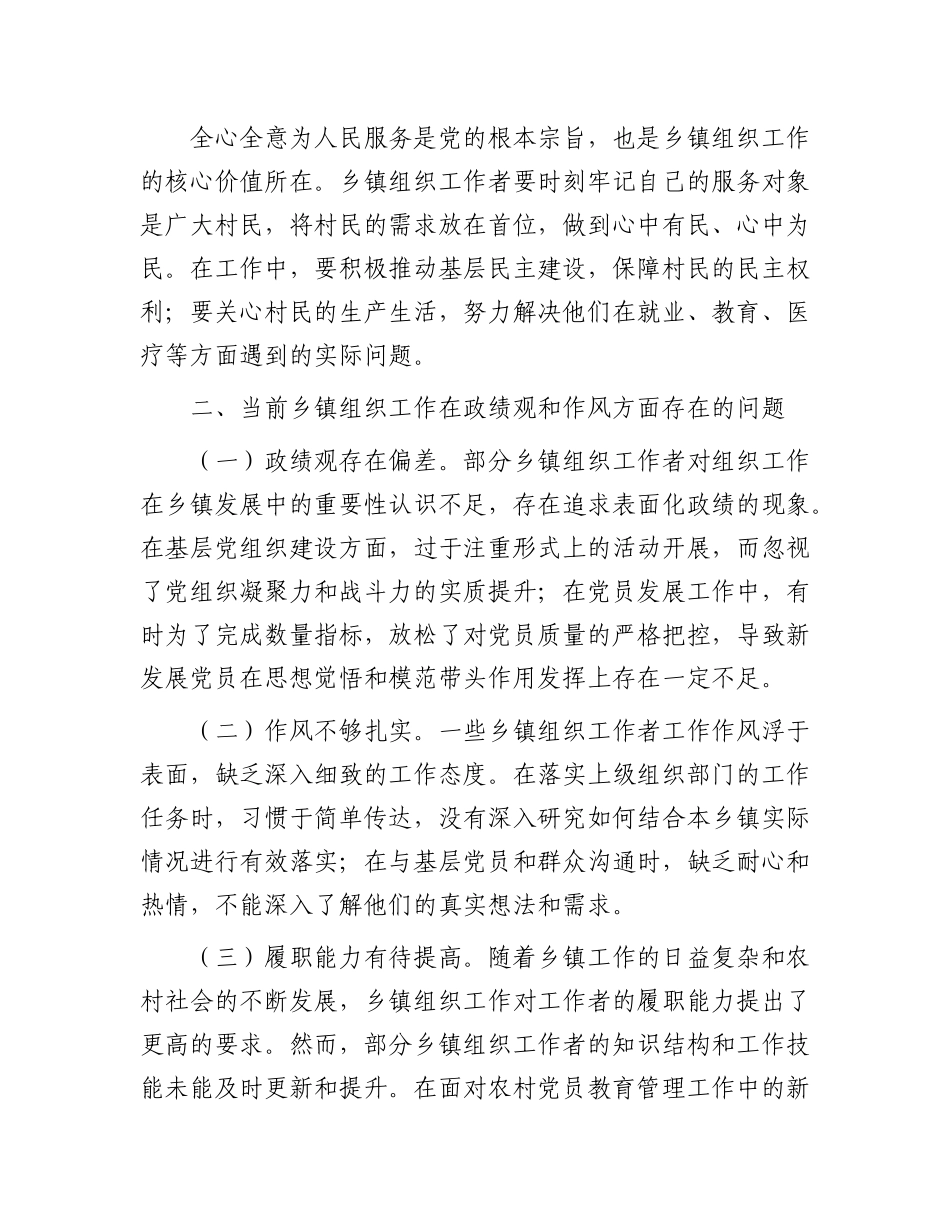 全心全意为人民服务是党的根本宗旨，也是乡镇组织工作的核心价值所在。乡镇组织工作者要时刻牢记自己的服务对象是广大村民，将村民的需求放在首位，做到心中有民、心中为民。在工作中，要积极推动基层民主建设，保障村民的民主权利；要关心村民的生产生活，努力解决他们在就业、教育、医疗等方面遇到的实际问题。

二、当前乡镇组织工作在政绩观和作风方面存在的问题

（一）政绩观存在偏差。部分乡镇组织工作者对组织工作在乡镇发展中的重要性认识不足，存在追求表面化政绩的现象。在基层党组织建设方面，过于注重形式上的活动开展，而忽视了党组织凝聚力和战斗力的实质提升；在党员发展工作中，有时为了完成数量指标，放松了对党员质量的严格把控，导致新发展党员在思想觉悟和模范带头作用发挥上存在一定不足。

（二）作风不够扎实。一些乡镇组织工作者工作作风浮于表面，缺乏深入细致的工作态度。在落实上级组织部门的工作任务时，习惯于简单传达，没有深入研究如何结合本乡镇实际情况进行有效落实；在与基层党员和群众沟通时，缺乏耐心和热情，不能深入了解他们的真实想法和需求。

（三）履职能力有待提高。随着乡镇工作的日益复杂和农村社会的不断发展，乡镇组织工作对工作者的履职能力提出了更高的要求。然而，部分乡镇组织工作者的知识结构和工作技能未能及时更新和提升。在面对农村党员教育管理工作中的新